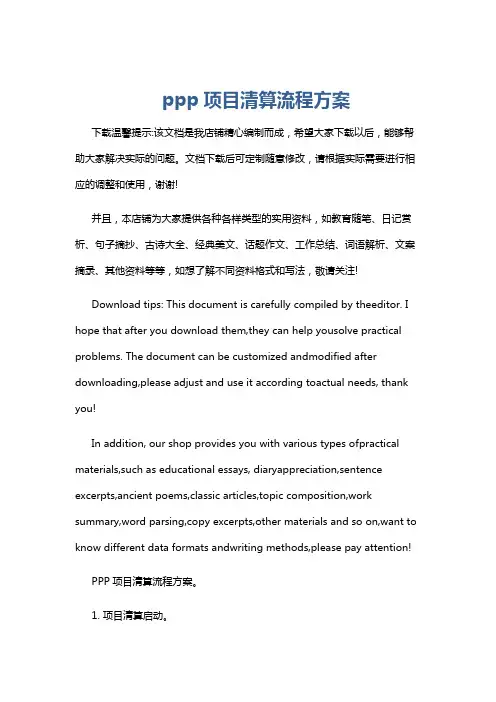 ppp 项目清算流程方案

下载温馨提示:该文档是我店铺精心编制而成，希望大家下载以后，能够帮助大家解决实际的问题。文档下载后可定制随意修改，请根据实际需要进行相应的调整和使用，谢谢!

并且，本店铺为大家提供各种各样类型的实用资料，如教育随笔、日记赏析、句子摘抄、古诗大全、经典美文、话题作文、工作总结、词语解析、文案摘录、其他资料等等，如想了解不同资料格式和写法，敬请关注!

Download tips: This document is carefully compiled by theeditor. I hope that after you download them,they can help yousolve practical problems. The document can be customized andmodified after downloading,please adjust and use it according toactual needs, thank you!

In addition, our shop provides you with various types ofpractical materials,such as educational essays, diaryappreciation,sentence excerpts,ancient poems,classic articles,topic composition,work summary,word parsing,copy excerpts,other materials and so on,want to know different data formats andwriting methods,please pay attention!

PPP 项目清算流程方案。

1. 项目清算启动。